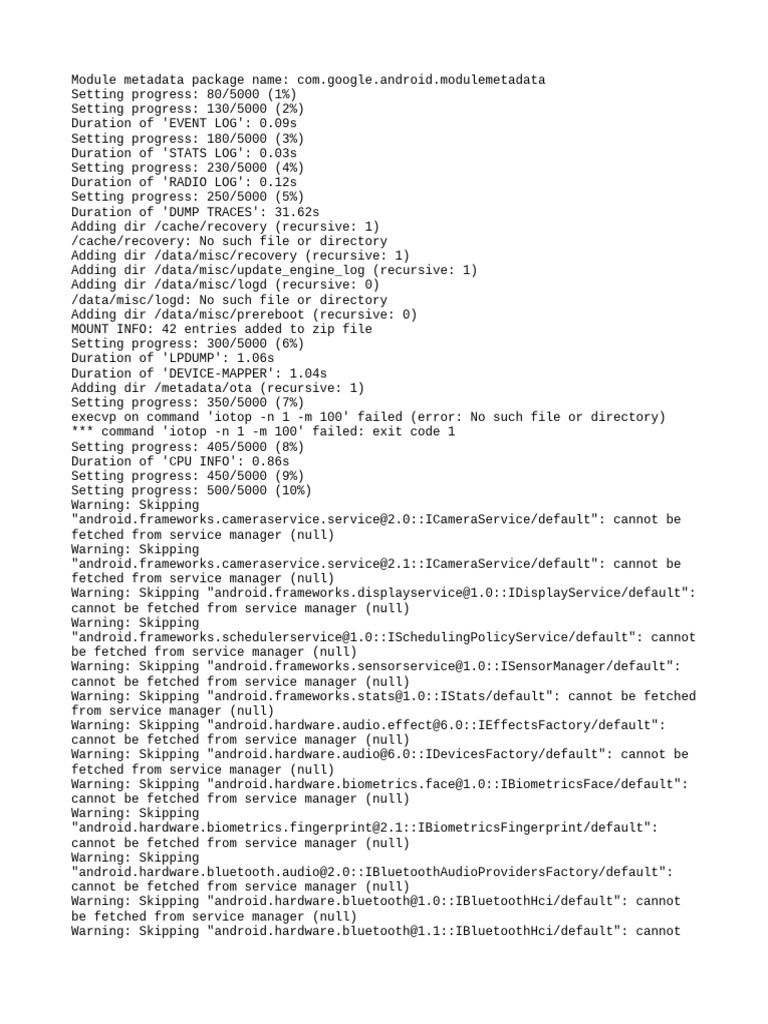 Module metadata package name: com.google.android.modulemetadata
Setting progress: 80/5000 (1%)
Setting progress: 130/5000 (2%)
Duration of 'EVENT LOG': 0.09s
Setting progress: 180/5000 (3%)
Duration of 'STATS LOG': 0.03s
Setting progress: 230/5000 (4%)
Duration of 'RADIO LOG': 0.12s
Setting progress: 250/5000 (5%)
Duration of 'DUMP TRACES': 31.62s
Adding dir /cache/recovery (recursive: 1)
/cache/recovery: No such file or directory
Adding dir /data/misc/recovery (recursive: 1)
Adding dir /data/misc/update_engine_log (recursive: 1)
Adding dir /data/misc/logd (recursive: 0)
/data/misc/logd: No such file or directory
Adding dir /data/misc/prereboot (recursive: 0)
MOUNT INFO: 42 entries added to zip file
Setting progress: 300/5000 (6%)
Duration of 'LPDUMP': 1.06s
Duration of 'DEVICE-MAPPER': 1.04s
Adding dir /metadata/ota (recursive: 1)
Setting progress: 350/5000 (7%)
execvp on command 'iotop -n 1 -m 100' failed (error: No such file or directory)
*** command 'iotop -n 1 -m 100' failed: exit code 1
Setting progress: 405/5000 (8%)
Duration of 'CPU INFO': 0.86s
Setting progress: 450/5000 (9%)
Setting progress: 500/5000 (10%)
Warning: Skipping "android.frameworks.cameraservice.service@2.0::ICameraService/default": cannot be fetched from service manager (null)
Warning: Skipping "android.frameworks.cameraservice.service@2.1::ICameraService/default": cannot be fetched from service manager (null)
Warning: Skipping "android.frameworks.displayservice@1.0::IDisplayService/default": cannot be fetched from service manager (null)
Warning: Skipping "android.frameworks.schedulerservice@1.0::ISchedulingPolicyService/default": cannot be fetched from service manager (null)
Warning: Skipping "android.frameworks.sensorservice@1.0::ISensorManager/default": cannot be fetched from service manager (null)
Warning: Skipping "android.frameworks.stats@1.0::IStats/default": cannot be fetched from service manager (null)
Warning: Skipping "android.hardware.audio.effect@6.0::IEffectsFactory/default": cannot be fetched from service manager (null)
Warning: Skipping "android.hardware.audio@6.0::IDevicesFactory/default": cannot be fetched from service manager (null)
Warning: Skipping "android.hardware.biometrics.face@1.0::IBiometricsFace/default": cannot be fetched from service manager (null)
Warning: Skipping "android.hardware.biometrics.fingerprint@2.1::IBiometricsFingerprint/default": cannot be fetched from service manager (null)
Warning: Skipping "android.hardware.bluetooth.audio@2.0::IBluetoothAudioProvidersFactory/default": cannot be fetched from service manager (null)
Warning: Skipping "android.hardware.bluetooth@1.0::IBluetoothHci/default": cannot be fetched from service manager (null)
Warning: Skipping "android.hardware.bluetooth@1.1::IBluetoothHci/default": cannot